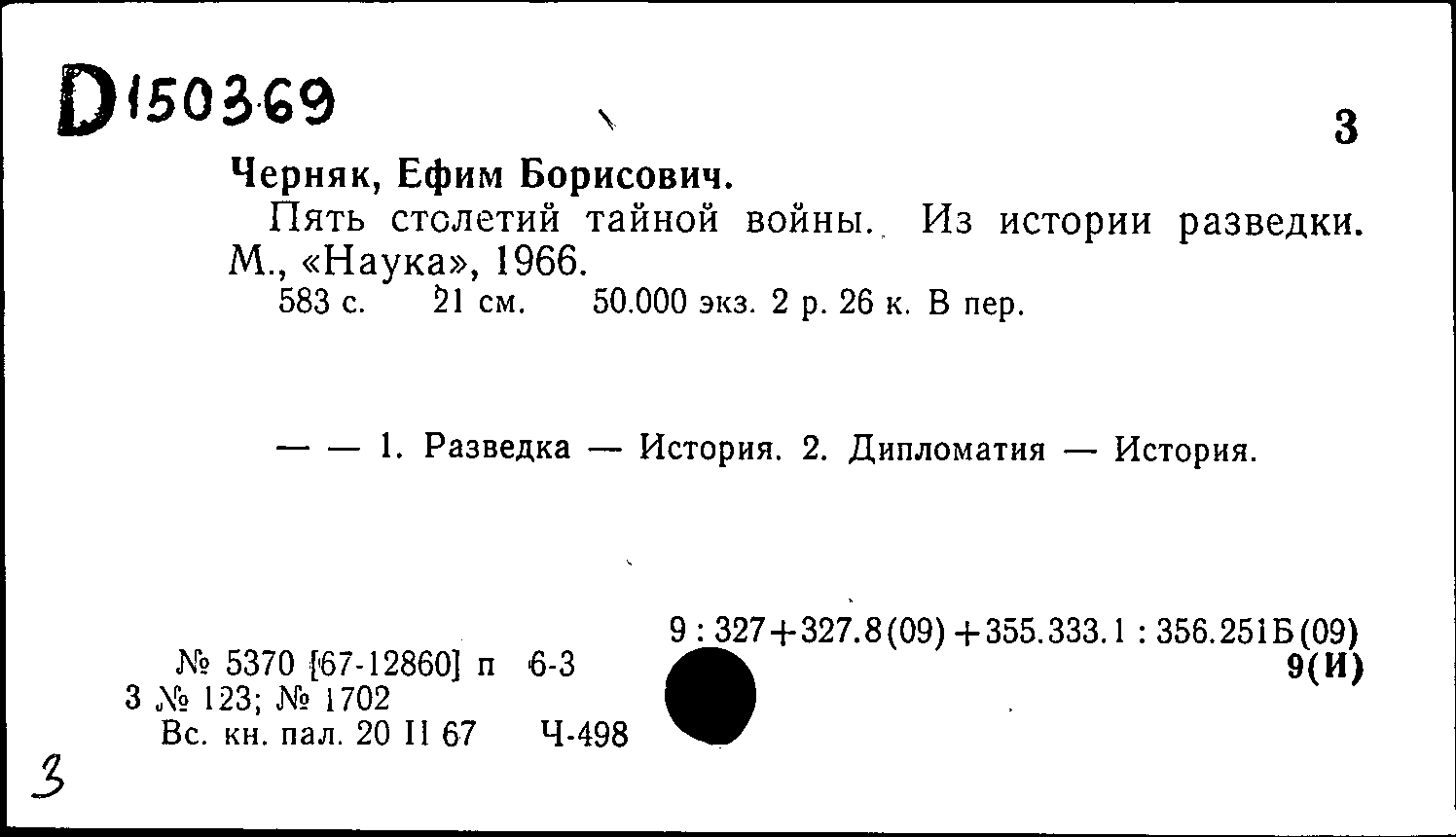 D150369

3

Черняк, Ефим Борисович.

Пять столетий тайной войны. Из истории разведки. М., «Наука», 1966.

583 с. 21 см. 50.000 экз. 2 р. 26 к. В пер.

— — 1. Разведка — История. 2. Дипломатия — История.

9 : 327+327.8(09)+355.333.1 : 356.251Б(09)
9(И)

№ 5370 [67-12860] п 6-3
3 № 123; № 1702
Вс. кн. пал. 20 II 67 Ч-498

3